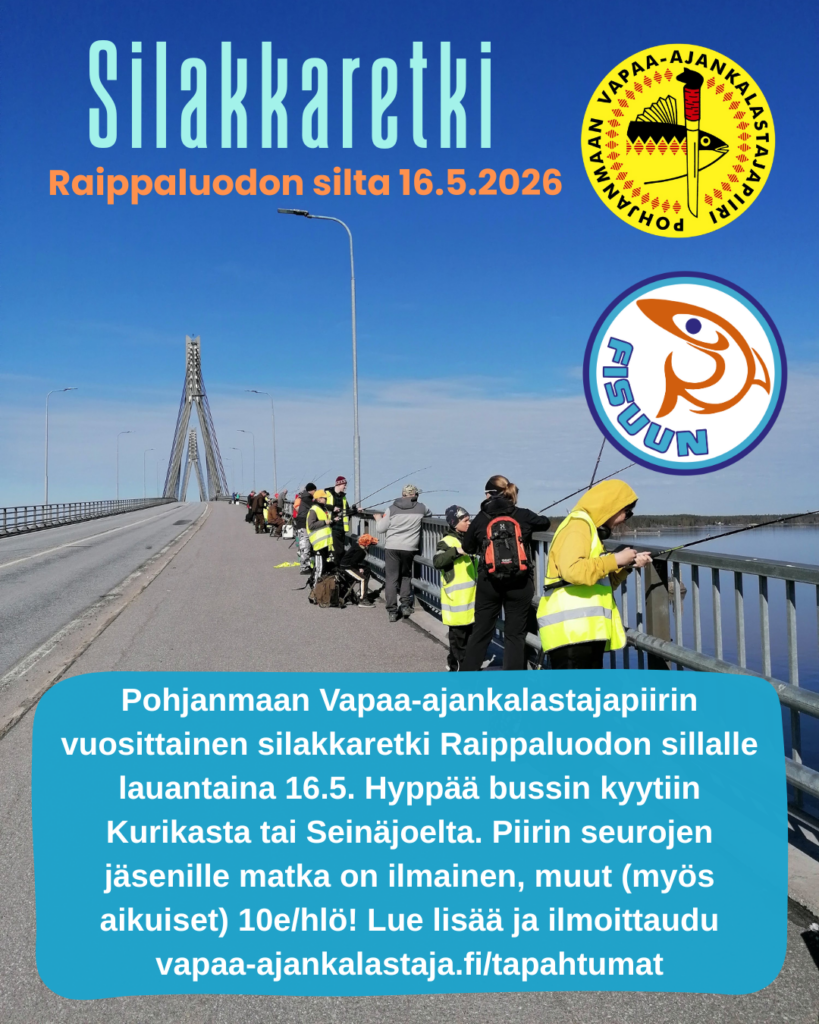 Silakkaretki

Raippaluodon silta 16.5.2026

POHJANMAAN VAPAA-AJANKALASTAJAPIIRI

FISUUN

Pohjanmaan Vapaa-ajankalastajapiirin vuosittainen silakkaretki Raippaluodon sillalle lauantaina 16.5. Hyppää bussin kyytiin Kurikasta tai Seinäjoelta. Piirin seurojen jäsenille matka on ilmainen, muut (myös aikuiset) 10e/hlö! Lue lisää ja ilmoittaudu vapaa-ajankalastaja.fi/tapahtumat